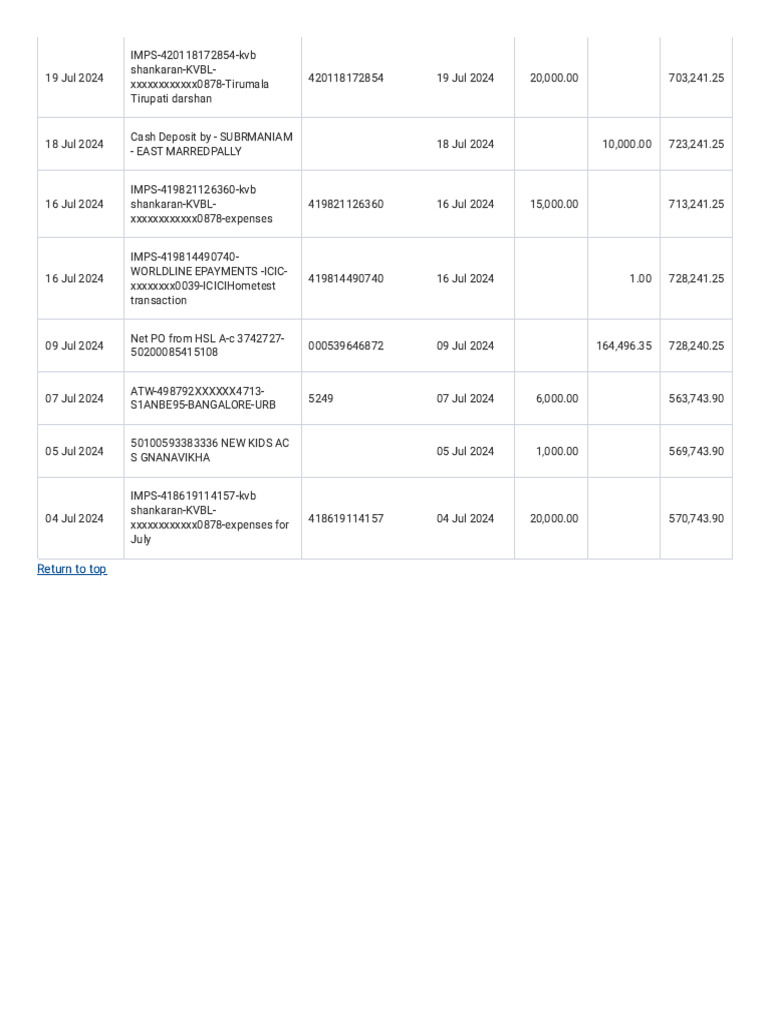 | | | | | | | |
|---|---|---|---|---|---|---|
| 19 Jul 2024 | IMPS-420118172854-kvb shankaran-KVBL-xxxxxxxxxxxx0878-Tirumala Tirupati darshan | 420118172854 | 19 Jul 2024 | 20,000.00 | | 703,241.25 |
| 18 Jul 2024 | Cash Deposit by - SUBRMANIAM - EAST MARREDPALLY | | 18 Jul 2024 | | 10,000.00 | 723,241.25 |
| 16 Jul 2024 | IMPS-419821126360-kvb shankaran-KVBL-xxxxxxxxxxxx0878-expenses | 419821126360 | 16 Jul 2024 | 15,000.00 | | 713,241.25 |
| 16 Jul 2024 | IMPS-419814490740-WORLDLINE EPAYMENTS -ICIC-xxxxxxxx0039-ICICIHometest transaction | 419814490740 | 16 Jul 2024 | | 1.00 | 728,241.25 |
| 09 Jul 2024 | Net PO from HSL A-c 3742727-50200085415108 | 000539646872 | 09 Jul 2024 | | 164,496.35 | 728,240.25 |
| 07 Jul 2024 | ATW-498792XXXXXX4713-S1ANBE95-BANGALORE-URB | 5249 | 07 Jul 2024 | 6,000.00 | | 563,743.90 |
| 05 Jul 2024 | 50100593383336 NEW KIDS AC S GNANAVIKHA | | 05 Jul 2024 | 1,000.00 | | 569,743.90 |
| 04 Jul 2024 | IMPS-418619114157-kvb shankaran-KVBL-xxxxxxxxxxxx0878-expenses for July | 418619114157 | 04 Jul 2024 | 20,000.00 | | 570,743.90 |

Return to top